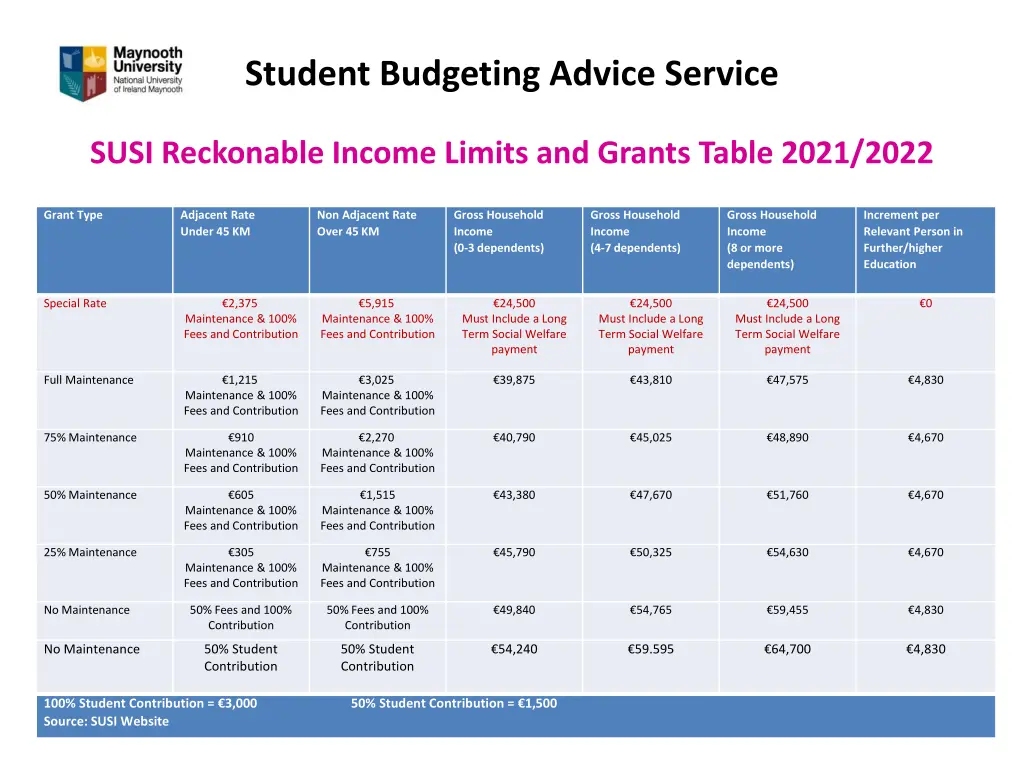 Maynooth University National University of Ireland Maynooth

Student Budgeting Advice Service

SUSI Reckonable Income Limits and Grants Table 2021/2022

| Grant Type | Adjacent Rate Under 45 KM | Non Adjacent Rate Over 45 KM | Gross Household Income (0-3 dependents) | Gross Household Income (4-7 dependents) | Gross Household Income (8 or more dependents) | Increment per Relevant Person in Further/higher Education |
|---|---|---|---|---|---|---|
| Special Rate | €2,375 Maintenance & 100% Fees and Contribution | €5,915 Maintenance & 100% Fees and Contribution | €24,500 Must Include a Long Term Social Welfare payment | €24,500 Must Include a Long Term Social Welfare payment | €24,500 Must Include a Long Term Social Welfare payment | €0 |
| Full Maintenance | €1,215 Maintenance & 100% Fees and Contribution | €3,025 Maintenance & 100% Fees and Contribution | €39,875 | €43,810 | €47,575 | €4,830 |
| 75% Maintenance | €910 Maintenance & 100% Fees and Contribution | €2,270 Maintenance & 100% Fees and Contribution | €40,790 | €45,025 | €48,890 | €4,670 |
| 50% Maintenance | €605 Maintenance & 100% Fees and Contribution | €1,515 Maintenance & 100% Fees and Contribution | €43,380 | €47,670 | €51,760 | €4,670 |
| 25% Maintenance | €305 Maintenance & 100% Fees and Contribution | €755 Maintenance & 100% Fees and Contribution | €45,790 | €50,325 | €54,630 | €4,670 |
| No Maintenance | 50% Fees and 100% Contribution | 50% Fees and 100% Contribution | €49,840 | €54,765 | €59,455 | €4,830 |
| No Maintenance | 50% Student Contribution | 50% Student Contribution | €54,240 | €59.595 | €64,700 | €4,830 |

100% Student Contribution = €3,000 50% Student Contribution = €1,500
Source: SUSI Website